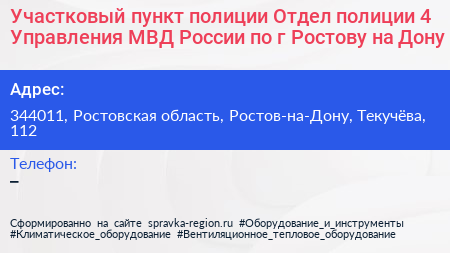 Участковый пункт полиции Отдел полиции 4 Управления МВД России по г Ростову на Дону

Адрес:

344011, Ростовская область, Ростов-на-Дону, Текучёва, 112

Телефон:
–

Сформированно на сайте spravka-region.ru #Оборудование_и_инструменты #Климатическое_оборудование #Вентиляционное_тепловое_оборудование